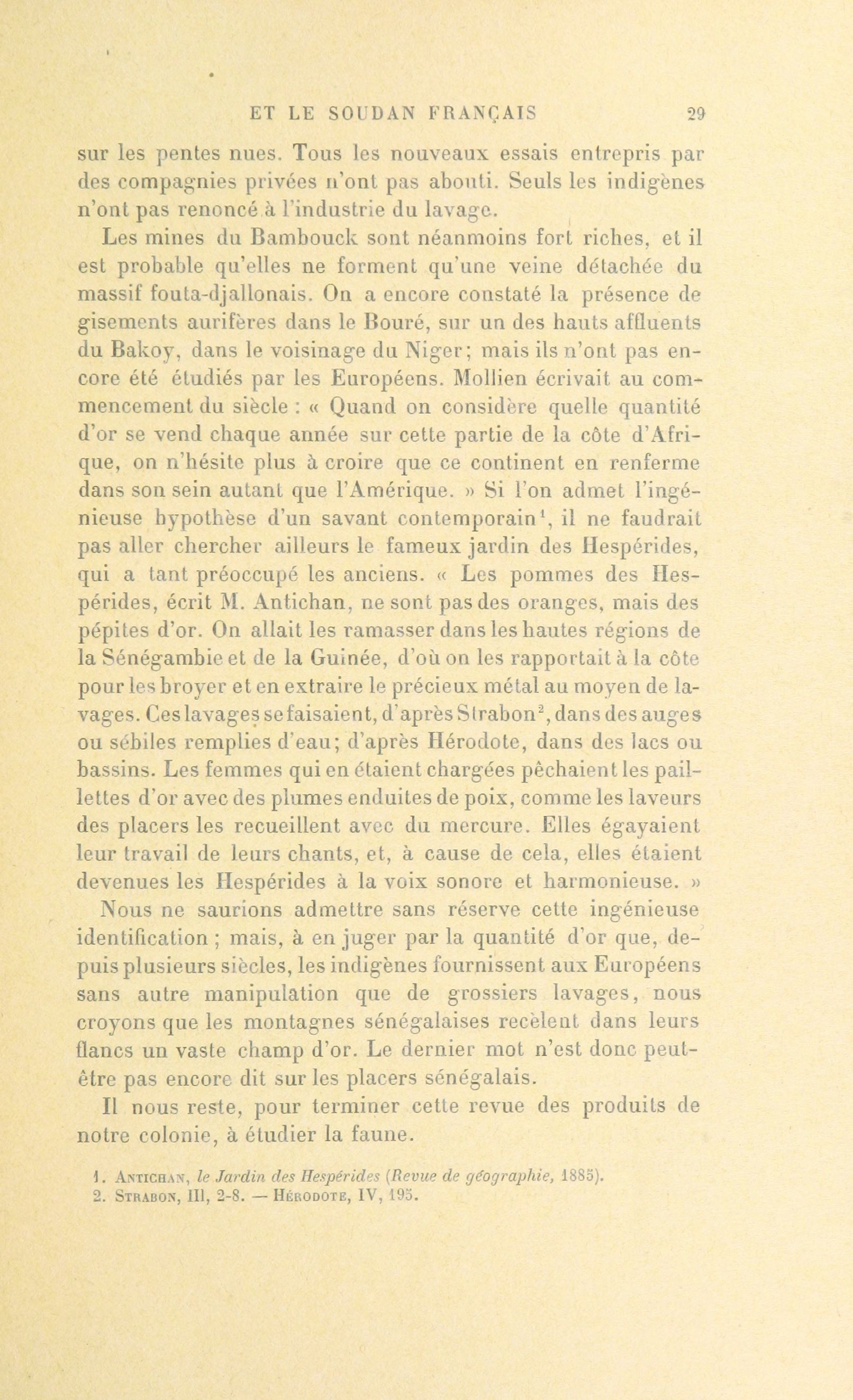 ET LE SOUDAN FRANÇAIS 29

sur les pentes nues. Tous les nouveaux essais entrepris par des compagnies privées n'ont pas abouti. Seuls les indigènes n'ont pas renoncé à l'industrie du lavage.

Les mines du Bambouck sont néanmoins fort riches, et il est probable qu'elles ne forment qu'une veine détachée du massif fouta-djallonais. On a encore constaté la présence de gisements aurifères dans le Bouré, sur un des hauts affluents du Bakoy, dans le voisinage du Niger; mais ils n'ont pas encore été étudiés par les Européens. Mollien écrivait au commencement du siècle : « Quand on considère quelle quantité d'or se vend chaque année sur cette partie de la côte d'Afrique, on n'hésite plus à croire que ce continent en renferme dans son sein autant que l'Amérique. » Si l'on admet l'ingénieuse hypothèse d'un savant contemporain$^1$, il ne faudrait pas aller chercher ailleurs le fameux jardin des Hespérides, qui a tant préoccupé les anciens. « Les pommes des Hespérides, écrit M. Antichan, ne sont pas des oranges, mais des pépites d'or. On allait les ramasser dans les hautes régions de la Sénégambie et de la Guinée, d'où on les rapportait à la côte pour les broyer et en extraire le précieux métal au moyen de lavages. Ces lavages se faisaient, d'après Strabon$^2$, dans des auges ou sébiles remplies d'eau; d'après Hérodote, dans des lacs ou bassins. Les femmes qui en étaient chargées pêchaient les paillettes d'or avec des plumes enduites de poix, comme les laveurs des placers les recueillent avec du mercure. Elles égayaient leur travail de leurs chants, et, à cause de cela, elles étaient devenues les Hespérides à la voix sonore et harmonieuse. »

Nous ne saurions admettre sans réserve cette ingénieuse identification ; mais, à en juger par la quantité d'or que, depuis plusieurs siècles, les indigènes fournissent aux Européens sans autre manipulation que de grossiers lavages, nous croyons que les montagnes sénégalaises recèlent dans leurs flancs un vaste champ d'or. Le dernier mot n'est donc peut-être pas encore dit sur les placers sénégalais.

Il nous reste, pour terminer cette revue des produits de notre colonie, à étudier la faune.

1. Antichan, le Jardin des Hespérides (Revue de géographie, 1885).
2. Strabon, III, 2-8. — Hérodote, IV, 195.